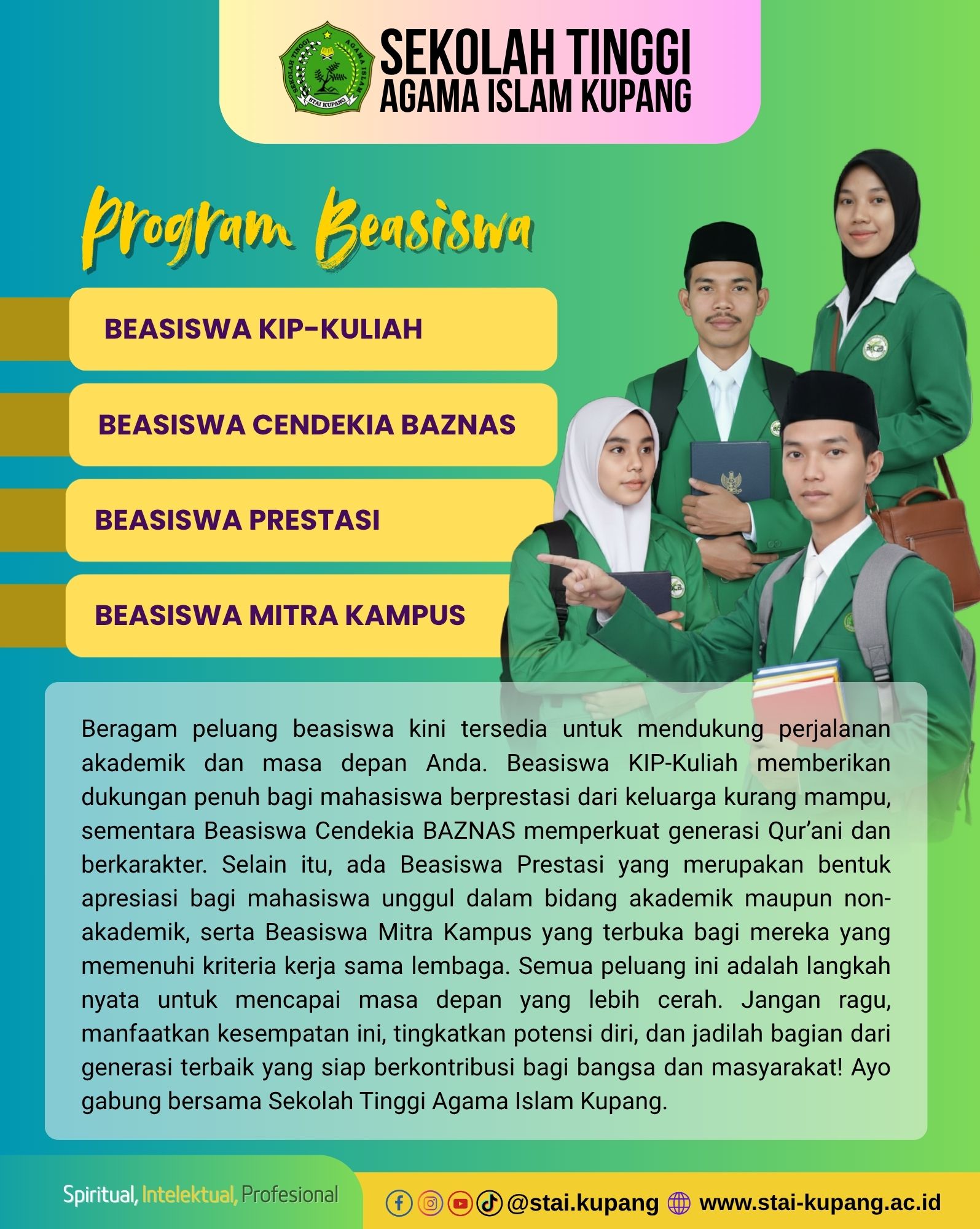 SEKOLAH TINGGI AGAMA ISLAM
STAI KUPANG

SEKOLAH TINGGI
AGAMA ISLAM KUPANG

Program Beasiswa

BEASISWA KIP-KULIAH

BEASISWA CENDEKIA BAZNAS

BEASISWA PRESTASI

BEASISWA MITRA KAMPUS

Beragam peluang beasiswa kini tersedia untuk mendukung perjalanan akademik dan masa depan Anda. Beasiswa KIP-Kuliah memberikan dukungan penuh bagi mahasiswa berprestasi dari keluarga kurang mampu, sementara Beasiswa Cendekia BAZNAS memperkuat generasi Qur'ani dan berkarakter. Selain itu, ada Beasiswa Prestasi yang merupakan bentuk apresiasi bagi mahasiswa unggul dalam bidang akademik maupun non-akademik, serta Beasiswa Mitra Kampus yang terbuka bagi mereka yang memenuhi kriteria kerja sama lembaga. Semua peluang ini adalah langkah nyata untuk mencapai masa depan yang lebih cerah. Jangan ragu, manfaatkan kesempatan ini, tingkatkan potensi diri, dan jadilah bagian dari generasi terbaik yang siap berkontribusi bagi bangsa dan masyarakat! Ayo gabung bersama Sekolah Tinggi Agama Islam Kupang.

Spiritual, Intelektual, Profesional

@stai.kupang www.stai-kupang.ac.id